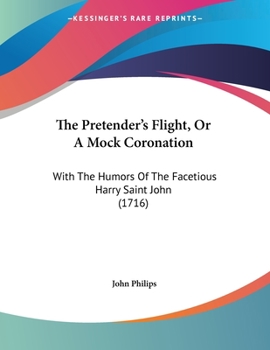 —KESSINGER'S RARE REPRINTS—

The Pretender's Flight, Or A Mock Coronation

With The Humors Of The Facetious Harry Saint John (1716)

John Philips